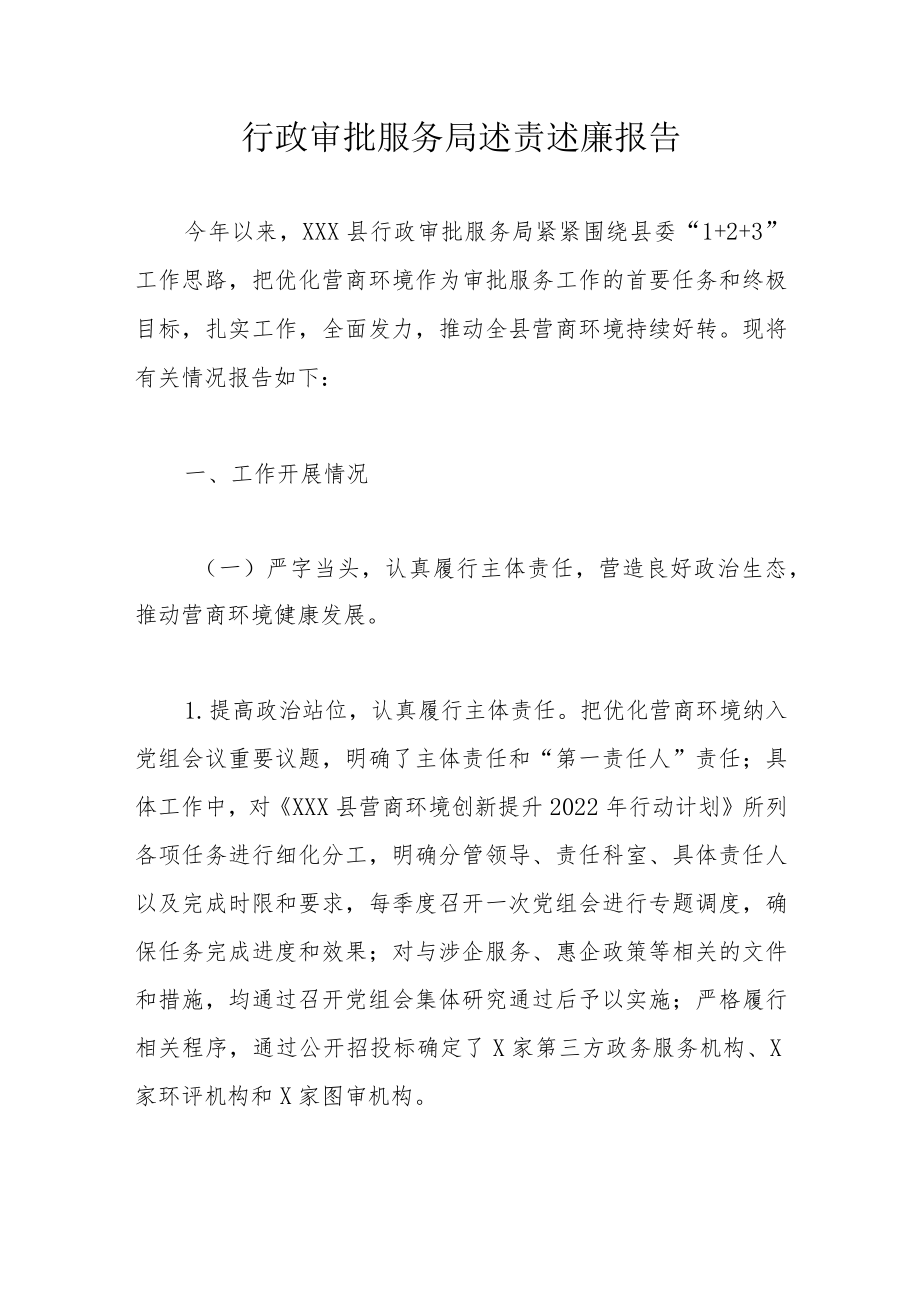 行政审批服务局述责述廉报告

今年以来，XXX县行政审批服务局紧紧围绕县委“1+2+3”工作思路，把优化营商环境作为审批服务工作的首要任务和终极目标，扎实工作，全面发力，推动全县营商环境持续好转。现将有关情况报告如下：

一、工作开展情况

（一）严字当头，认真履行主体责任，营造良好政治生态，推动营商环境健康发展。

1.提高政治站位，认真履行主体责任。把优化营商环境纳入党组会议重要议题，明确了主体责任和“第一责任人”责任；具体工作中，对《XXX县营商环境创新提升2022年行动计划》所列各项任务进行细化分工，明确分管领导、责任科室、具体责任人以及完成时限和要求，每季度召开一次党组会进行专题调度，确保任务完成进度和效果；对与涉企服务、惠企政策等相关的文件和措施，均通过召开党组会集体研究通过后予以实施；严格履行相关程序，通过公开招投标确定了X家第三方政务服务机构、X家环评机构和X家图审机构。